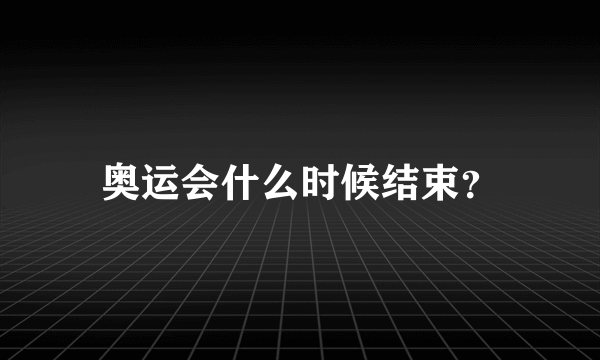 奥运会什么时候结束?